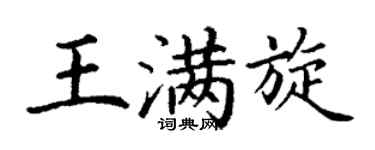 王满旋
词典网